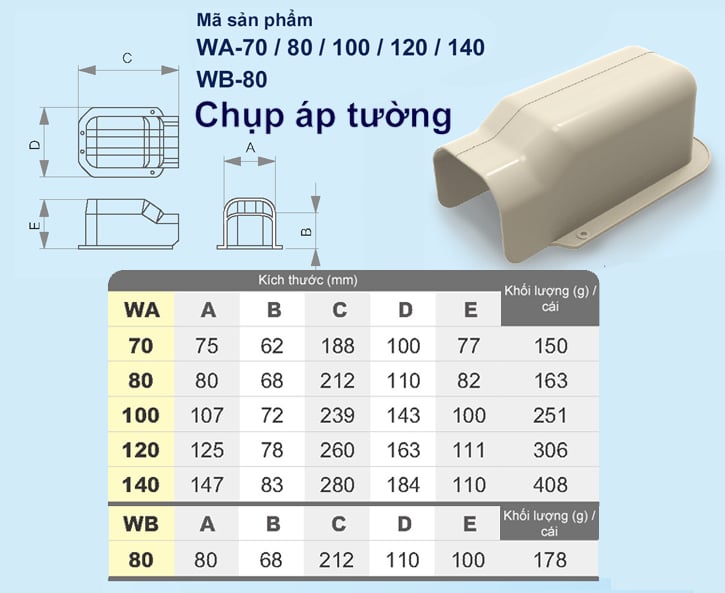 Mã sản phẩm
WA-70 / 80 / 100 / 120 / 140
WB-80
Chụp áp tường

C
D
E
A
B

Kích thước (mm)

| WA | A | B | C | D | E | Khối lượng (g) / cái |
|---|---|---|---|---|---|---|
| 70 | 75 | 62 | 188 | 100 | 77 | 150 |
| 80 | 80 | 68 | 212 | 110 | 82 | 163 |
| 100 | 107 | 72 | 239 | 143 | 100 | 251 |
| 120 | 125 | 78 | 260 | 163 | 111 | 306 |
| 140 | 147 | 83 | 280 | 184 | 110 | 408 |

| WB | A | B | C | D | E | Khối lượng (g) / cái |
|---|---|---|---|---|---|---|
| 80 | 80 | 68 | 212 | 110 | 100 | 178 |